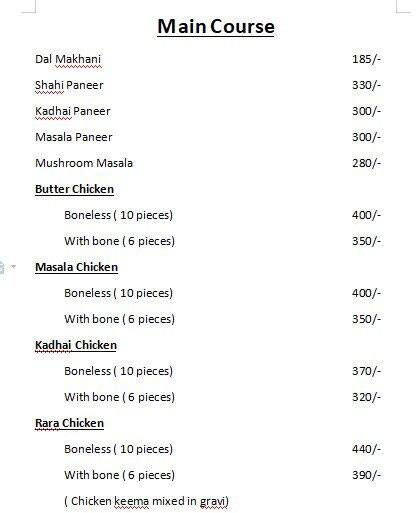 Main Course

Dal Makhani 185/-

Shahi Paneer 330/-

Kadhai Paneer 300/-

Masala Paneer 300/-

Mushroom Masala 280/-

Butter Chicken

Boneless ( 10 pieces) 400/-

With bone ( 6 pieces) 350/-

Masala Chicken

Boneless ( 10 pieces) 400/-

With bone ( 6 pieces) 350/-

Kadhai Chicken

Boneless ( 10 pieces) 370/-

With bone ( 6 pieces) 320/-

Rara Chicken

Boneless ( 10 pieces) 440/-

With bone ( 6 pieces) 390/-

( Chicken keema mixed in gravi)